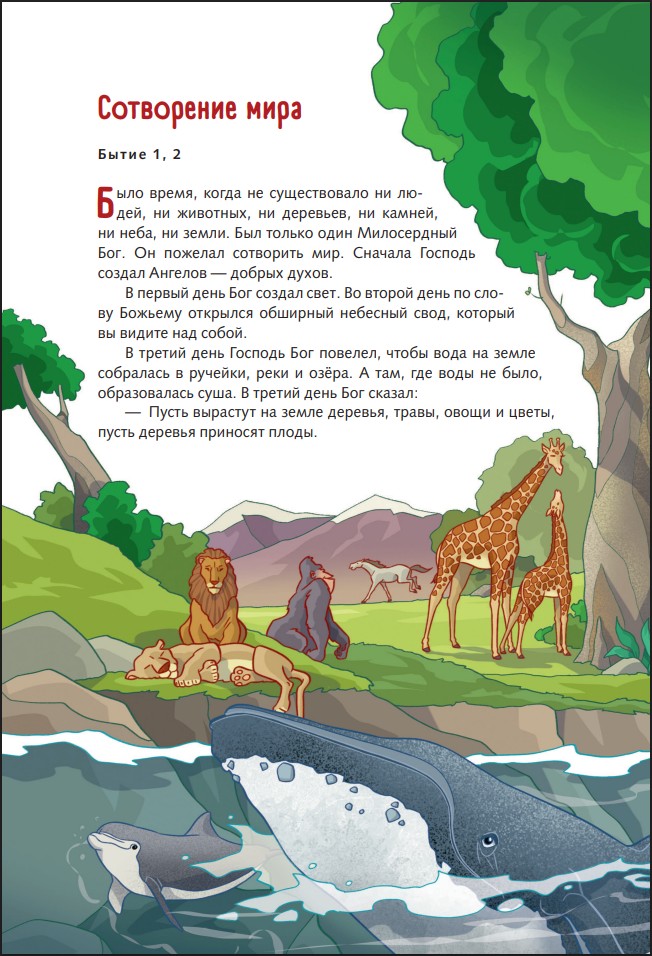 Сотворение мира

Бытие 1, 2

Было время, когда не существовало ни людей, ни животных, ни деревьев, ни камней, ни неба, ни земли. Был только один Милосердный Бог. Он пожелал сотворить мир. Сначала Господь создал Ангелов — добрых духов.

В первый день Бог создал свет. Во второй день по слову Божьему открылся обширный небесный свод, который вы видите над собой.

В третий день Господь Бог повелел, чтобы вода на земле собралась в ручейки, реки и озёра. А там, где воды не было, образовалась суша. В третий день Бог сказал:

— Пусть вырастут на земле деревья, травы, овощи и цветы, пусть деревья приносят плоды.